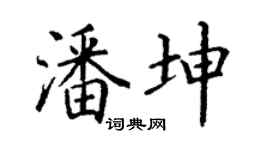 潘坤
词典网